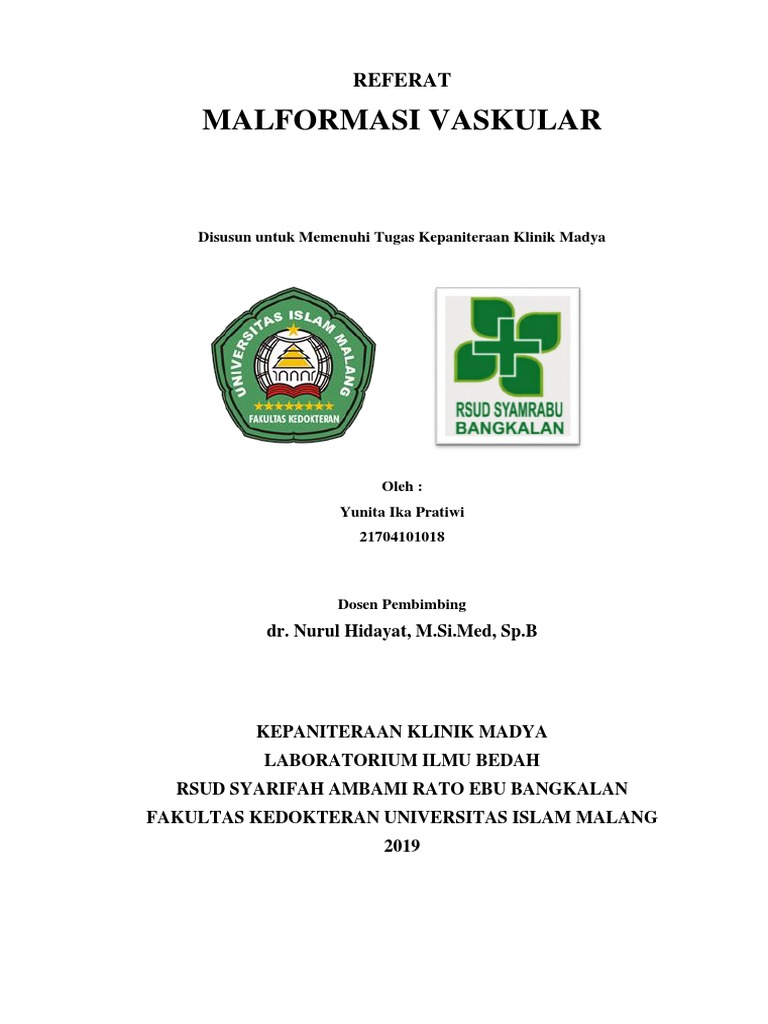 REFERAT

MALFORMASI VASKULAR

Disusun untuk Memenuhi Tugas Kepaniteraan Klinik Madya

UNIVERSITAS ISLAM MALANG
FAKULTAS KEDOKTERAN

RSUD SYAMRABU
BANGKALAN

Oleh :
Yunita Ika Pratiwi
21704101018

Dosen Pembimbing
dr. Nurul Hidayat, M.Si.Med, Sp.B

KEPANITERAAN KLINIK MADYA
LABORATORIUM ILMU BEDAH
RSUD SYARIFAH AMBAMI RATO EBU BANGKALAN
FAKULTAS KEDOKTERAN UNIVERSITAS ISLAM MALANG
2019